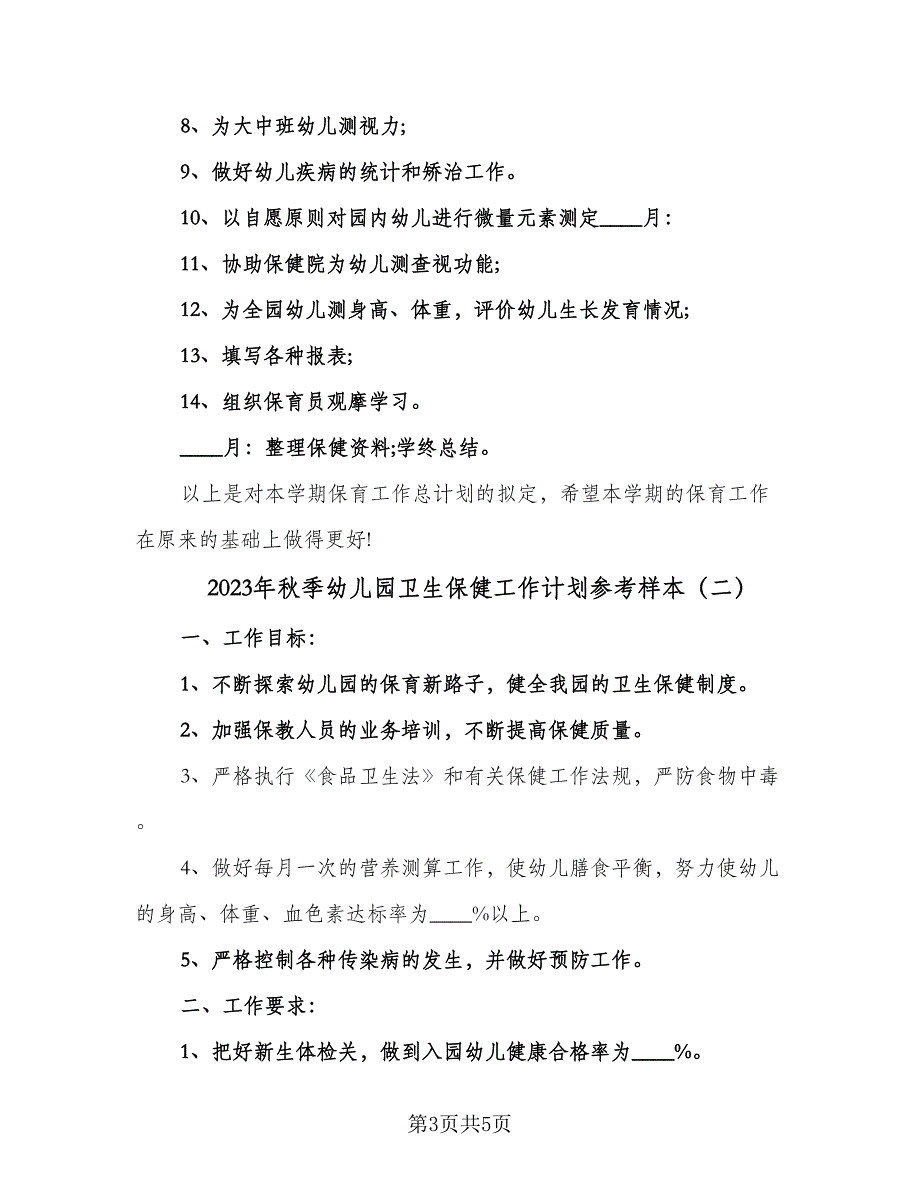 8、为大中班幼儿测视力;

9、做好幼儿疾病的统计和矫治工作。

10、以自愿原则对园内幼儿进行微量元素测定____月:

11、协助保健院为幼儿测查视功能;

12、为全园幼儿测身高、体重，评价幼儿生长发育情况;

13、填写各种报表;

14、组织保育员观摩学习。

____月：整理保健资料;学终总结。

以上是对本学期保育工作总计划的拟定，希望本学期的保育工作在原来的基础上做得更好!

2023年秋季幼儿园卫生保健工作计划参考样本（二）

一、工作目标:

1、不断探索幼儿园的保育新路子，健全我园的卫生保健制度。

2、加强保教人员的业务培训，不断提高保健质量。

3、严格执行《食品卫生法》和有关保健工作法规，严防食物中毒。

4、做好每月一次的营养测算工作，使幼儿膳食平衡，努力使幼儿的身高、体重、血色素达标率为____%以上。

5、严格控制各种传染病的发生，并做好预防工作。

二、工作要求:

1、把好新生体检关，做到入园幼儿健康合格率为____%。

第3页共5页